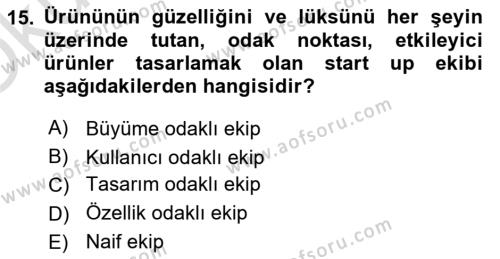 15. Ürününün güzelliğini ve lüksünü her şeyin üzerinde tutan, odak noktası, etkileyici ürünler tasarlamak olan start up ekibi aşağıdakilerden hangisidir?

A) Büyüme odaklı ekip
B) Kullanıcı odaklı ekip
C) Tasarım odaklı ekip
D) Özellik odaklı ekip
E) Naif ekip

www.aofsoru.com